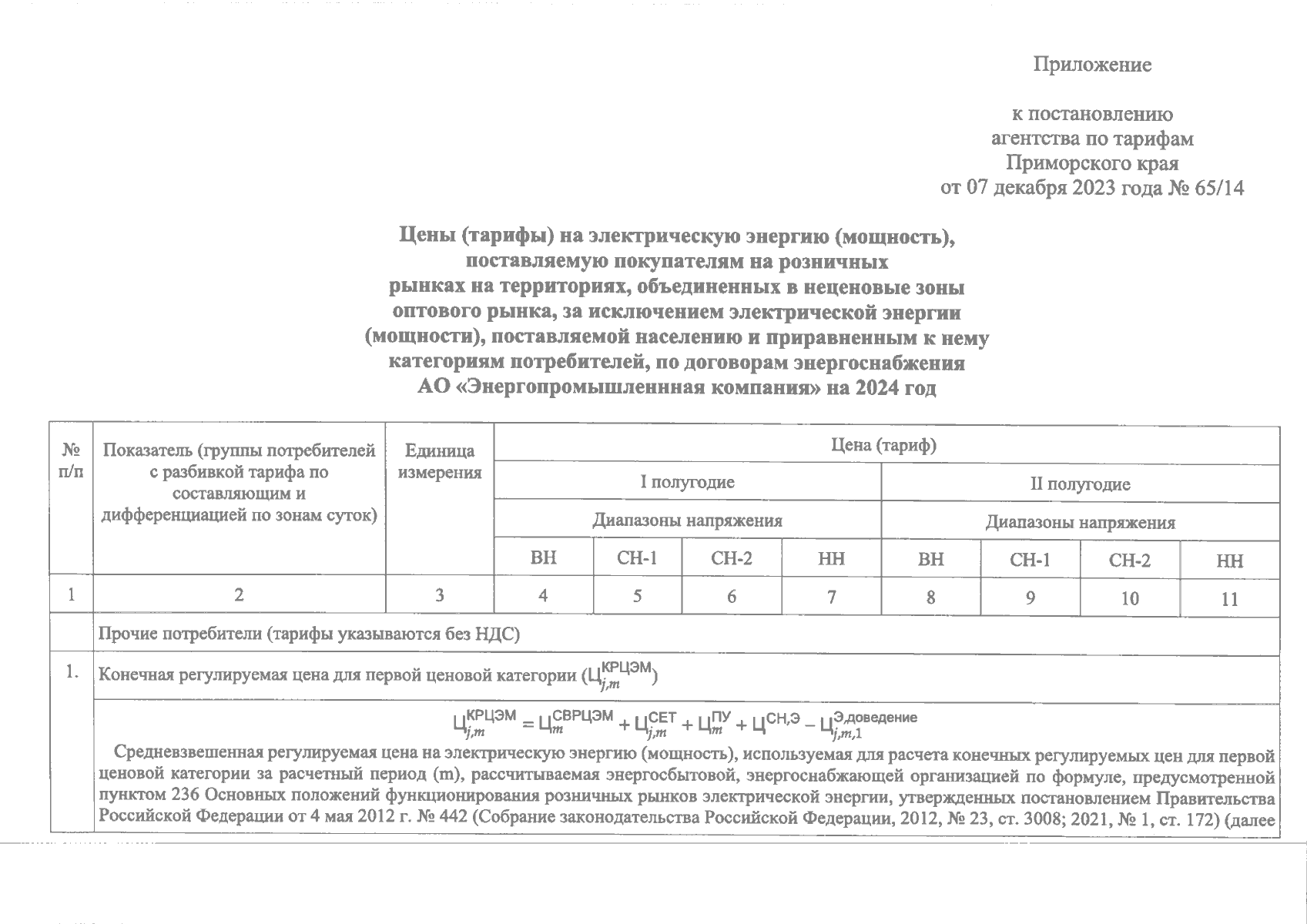 Приложение

к постановлению агентства по тарифам Приморского края от 07 декабря 2023 года № 65/14

Цены (тарифы) на электрическую энергию (мощность), поставляемую покупателям на розничных рынках на территориях, объединенных в неценовые зоны оптового рынка, за исключением электрической энергии (мощности), поставляемой населению и приравненным к нему категориям потребителей, по договорам энергоснабжения АО «Энергопромышленнная компания» на 2024 год

| № п/п | Показатель (группы потребителей с разбивкой тарифа по составляющим и дифференциацией по зонам суток) | Единица измерения | Цена (тариф) | | | | | | | |
|---|---|---|---|---|---|---|---|---|---|---|
| | | | I полугодие | | | | II полугодие | | | |
| | | | Диапазоны напряжения | | | | Диапазоны напряжения | | | |
| | | | ВН | СН-1 | СН-2 | НН | ВН | СН-1 | СН-2 | НН |
| 1 | 2 | 3 | 4 | 5 | 6 | 7 | 8 | 9 | 10 | 11 |
| | Прочие потребители (тарифы указываются без НДС) | | | | | | | | | |
| 1. | Конечная регулируемая цена для первой ценовой категории ($Ц_{j,m}^{КРЦЭМ}$) | | | | | | | | | |
| | $Ц_{j,m}^{КРЦЭМ} = Ц_{m}^{СВРЦЭМ} + Ц_{j,m}^{СЕТ} + Ц_{m}^{ПУ} + Ц^{СН,Э} - Ц_{j,m,1}^{Э,доведение}$ Средневзвешенная регулируемая цена на электрическую энергию (мощность), используемая для расчета конечных регулируемых цен для первой ценовой категории за расчетный период (m), рассчитываемая энергосбытовой, энергоснабжающей организацией по формуле, предусмотренной пунктом 236 Основных положений функционирования розничных рынков электрической энергии, утвержденных постановлением Правительства Российской Федерации от 4 мая 2012 г. № 442 (Собрание законодательства Российской Федерации, 2012, № 23, ст. 3008; 2021, № 1, ст. 172) (далее | | | | | | | | | |